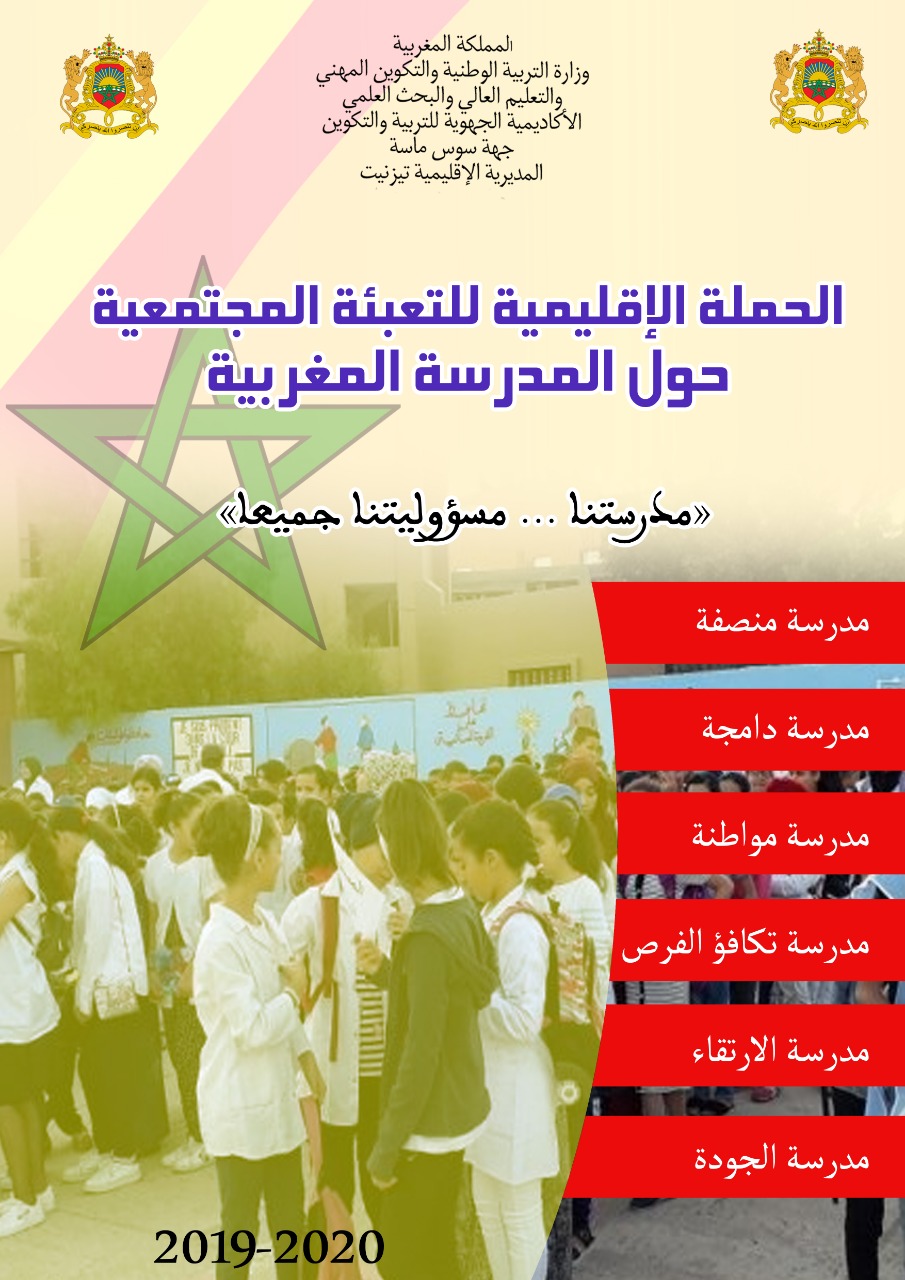 المملكة المغربية
وزارة التربية الوطنية والتكوين المهني
والتعليم العالي والبحث العلمي
الأكاديمية الجهوية للتربية والتكوين
جهة سوس ماسة
المديرية الإقليمية تيزنيت

الحملة الإقليمية للتعبئة المجتمعية
حول المدرسة المغربية

«مدرستنا ... مسؤوليتنا جميعا»

مدرسة منصفة
مدرسة دامجة
مدرسة مواطنة
مدرسة تكافؤ الفرص
مدرسة الارتقاء
مدرسة الجودة

2019-2020